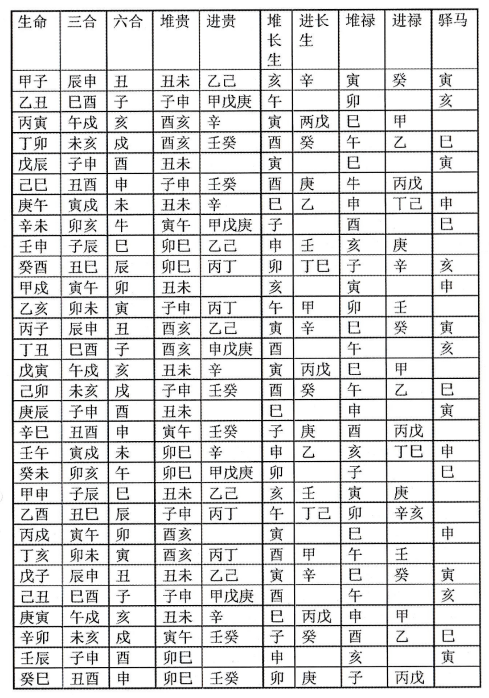 | 生命 | 三合 | 六合 | 堆贵 | 进贵 | 堆长生 | 进长生 | 堆禄 | 进禄 | 驿马 |
|---|---|---|---|---|---|---|---|---|---|
| 甲子 | 辰申 | 丑 | 丑未 | 乙己 | 亥 | 辛 | 寅 | 癸 | 寅 |
| 乙丑 | 巳酉 | 子 | 子申 | 甲戊庚 | 午 | | 卯 | | 亥 |
| 丙寅 | 午戌 | 亥 | 酉亥 | 辛 | 寅 | 丙戊 | 巳 | 甲 | |
| 丁卯 | 未亥 | 戌 | 酉亥 | 壬癸 | 酉 | 癸 | 午 | 乙 | 巳 |
| 戊辰 | 子申 | 酉 | 丑未 | | 寅 | | 巳 | | 寅 |
| 己巳 | 丑酉 | 申 | 子申 | 壬癸 | 酉 | 庚 | 牛 | 丙戊 | |
| 庚午 | 寅戌 | 未 | 丑未 | 辛 | 巳 | 乙 | 申 | 丁己 | 申 |
| 辛未 | 卯亥 | 牛 | 寅午 | 甲戊庚 | 子 | | 酉 | | 巳 |
| 壬申 | 子辰 | 巳 | 卯巳 | 乙己 | 申 | 壬 | 亥 | 庚 | |
| 癸酉 | 丑巳 | 辰 | 卯巳 | 丙丁 | 卯 | 丁巳 | 子 | 辛 | 亥 |
| 甲戌 | 寅午 | 卯 | 丑未 | | 亥 | | 寅 | | 申 |
| 乙亥 | 卯未 | 寅 | 子申 | 丙丁 | 午 | 甲 | 卯 | 壬 | |
| 丙子 | 辰申 | 丑 | 酉亥 | 乙己 | 寅 | 辛 | 巳 | 癸 | 寅 |
| 丁丑 | 巳酉 | 子 | 酉亥 | 申戊庚 | 酉 | | 午 | | 亥 |
| 戊寅 | 午戌 | 亥 | 丑未 | 辛 | 寅 | 丙戊 | 巳 | 甲 | |
| 己卯 | 未亥 | 戌 | 子申 | 壬癸 | 酉 | 癸 | 午 | 乙 | 巳 |
| 庚辰 | 子申 | 酉 | 丑未 | | 巳 | | 申 | | 寅 |
| 辛巳 | 丑酉 | 申 | 寅午 | 壬癸 | 子 | 庚 | 酉 | 丙戊 | |
| 壬午 | 寅戌 | 未 | 卯巳 | 辛 | 申 | 乙 | 亥 | 丁巳 | 申 |
| 癸未 | 卯亥 | 午 | 卯巳 | 甲戊庚 | 卯 | | 子 | | 巳 |
| 甲申 | 子辰 | 巳 | 丑未 | 乙己 | 亥 | 壬 | 寅 | 庚 | |
| 乙酉 | 丑巳 | 辰 | 子申 | 丙丁 | 午 | 丁己 | 卯 | 辛亥 | |
| 丙戌 | 寅午 | 卯 | 酉亥 | | 寅 | | 巳 | | 申 |
| 丁亥 | 卯未 | 寅 | 酉亥 | 丙丁 | 酉 | 甲 | 午 | 壬 | |
| 戊子 | 辰申 | 丑 | 丑未 | 乙己 | 寅 | 辛 | 巳 | 癸 | 寅 |
| 己丑 | 巳酉 | 子 | 子申 | 甲戊庚 | 酉 | | 午 | | 亥 |
| 庚寅 | 午戌 | 亥 | 丑未 | 辛 | 巳 | 丙戊 | 申 | 甲 | |
| 辛卯 | 未亥 | 戌 | 寅午 | 壬癸 | 子 | 癸 | 酉 | 乙 | 巳 |
| 壬辰 | 子申 | 酉 | 卯巳 | | 申 | | 亥 | | 寅 |
| 癸巳 | 丑酉 | 申 | 卯巳 | 壬癸 | 卯 | 庚 | 子 | 丙戊 | |